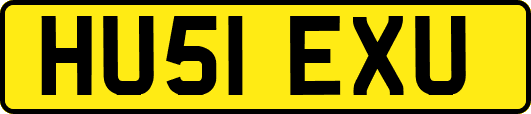 HU51 EXU